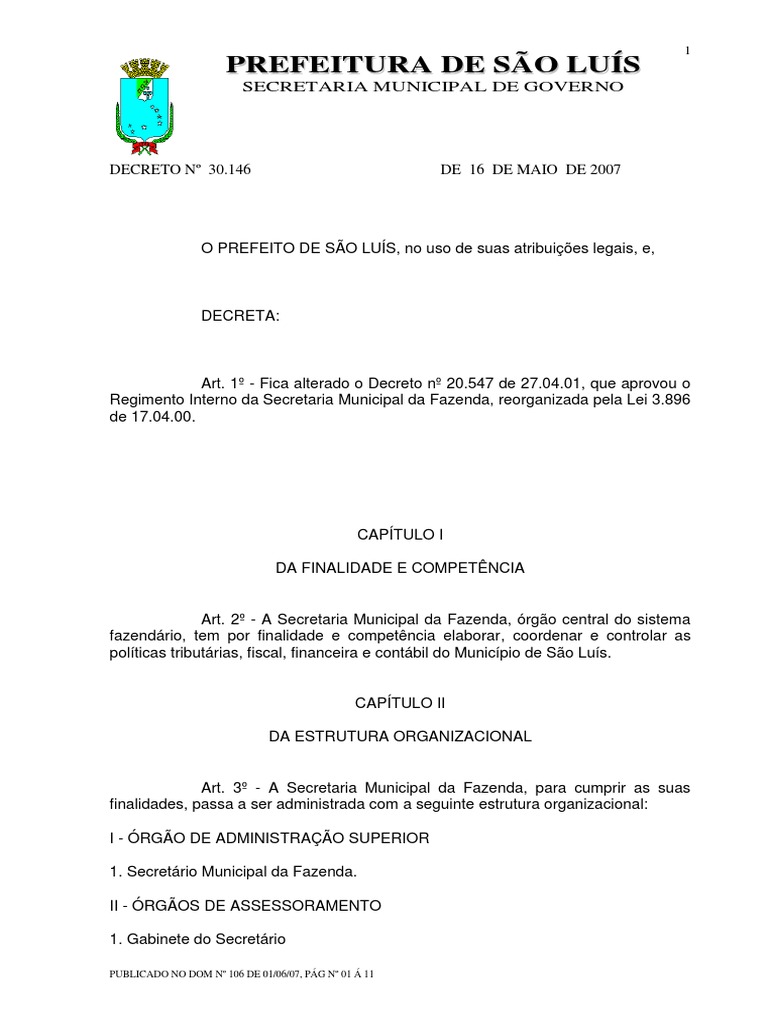 1

PREFEITURA DE SÃO LUÍS
SECRETARIA MUNICIPAL DE GOVERNO

DECRETO Nº 30.146 DE 16 DE MAIO DE 2007

O PREFEITO DE SÃO LUÍS, no uso de suas atribuições legais, e,

DECRETA:

Art. 1º - Fica alterado o Decreto nº 20.547 de 27.04.01, que aprovou o Regimento Interno da Secretaria Municipal da Fazenda, reorganizada pela Lei 3.896 de 17.04.00.

CAPÍTULO I

DA FINALIDADE E COMPETÊNCIA

Art. 2º - A Secretaria Municipal da Fazenda, órgão central do sistema fazendário, tem por finalidade e competência elaborar, coordenar e controlar as políticas tributárias, fiscal, financeira e contábil do Município de São Luís.

CAPÍTULO II

DA ESTRUTURA ORGANIZACIONAL

Art. 3º - A Secretaria Municipal da Fazenda, para cumprir as suas finalidades, passa a ser administrada com a seguinte estrutura organizacional:

I - ÓRGÃO DE ADMINISTRAÇÃO SUPERIOR

1. Secretário Municipal da Fazenda.

II - ÓRGÃOS DE ASSESSORAMENTO

1. Gabinete do Secretário

PUBLICADO NO DOM Nº 106 DE 01/06/07, PÁG Nº 01 Á 11